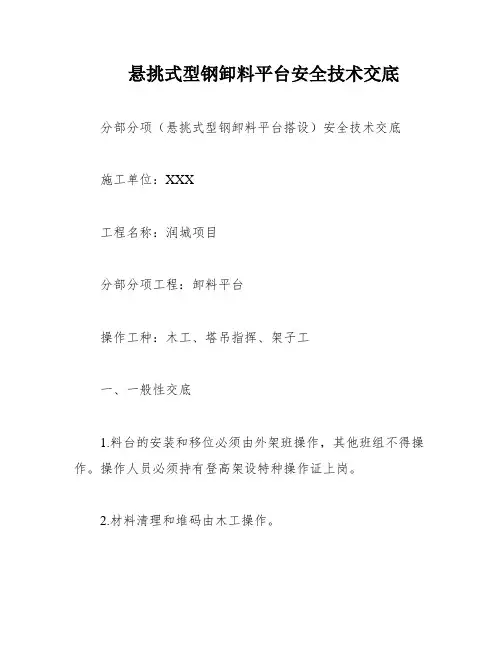 悬挑式型钢卸料平台安全技术交底

分部分项（悬挑式型钢卸料平台搭设）安全技术交底

施工单位：XXX

工程名称：润城项目

分部分项工程：卸料平台

操作工种：木工、塔吊指挥、架子工

一、一般性交底

1.料台的安装和移位必须由外架班操作，其他班组不得操作。操作人员必须持有登高架设特种操作证上岗。

2.材料清理和堆码由木工操作。